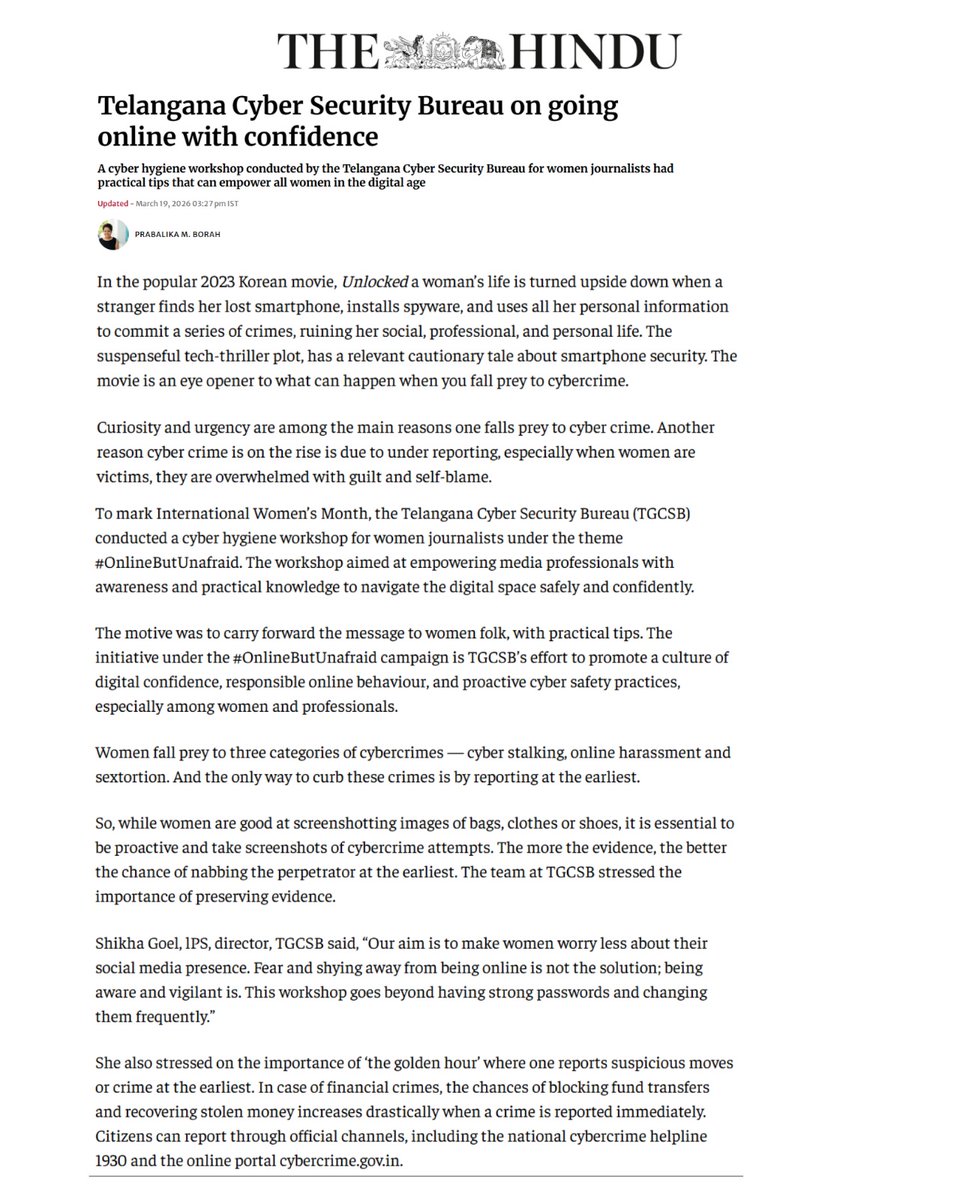 THE HINDU

Telangana Cyber Security Bureau on going online with confidence

A cyber hygiene workshop conducted by the Telangana Cyber Security Bureau for women journalists had practical tips that can empower all women in the digital age

Updated - March 19, 2026 03:27 pm IST

PRABALIKA M. BORAH

In the popular 2023 Korean movie, Unlocked a woman's life is turned upside down when a stranger finds her lost smartphone, installs spyware, and uses all her personal information to commit a series of crimes, ruining her social, professional, and personal life. The suspenseful tech-thriller plot, has a relevant cautionary tale about smartphone security. The movie is an eye opener to what can happen when you fall prey to cybercrime.

Curiosity and urgency are among the main reasons one falls prey to cyber crime. Another reason cyber crime is on the rise is due to under reporting, especially when women are victims, they are overwhelmed with guilt and self-blame.

To mark International Women's Month, the Telangana Cyber Security Bureau (TGCSB) conducted a cyber hygiene workshop for women journalists under the theme #OnlineButUnafraid. The workshop aimed at empowering media professionals with awareness and practical knowledge to navigate the digital space safely and confidently.

The motive was to carry forward the message to women folk, with practical tips. The initiative under the #OnlineButUnafraid campaign is TGCSB's effort to promote a culture of digital confidence, responsible online behaviour, and proactive cyber safety practices, especially among women and professionals.

Women fall prey to three categories of cybercrimes — cyber stalking, online harassment and sextortion. And the only way to curb these crimes is by reporting at the earliest.

So, while women are good at screenshotting images of bags, clothes or shoes, it is essential to be proactive and take screenshots of cybercrime attempts. The more the evidence, the better the chance of nabbing the perpetrator at the earliest. The team at TGCSB stressed the importance of preserving evidence.

Shikha Goel, IPS, director, TGCSB said, "Our aim is to make women worry less about their social media presence. Fear and shying away from being online is not the solution; being aware and vigilant is. This workshop goes beyond having strong passwords and changing them frequently."

She also stressed on the importance of 'the golden hour' where one reports suspicious moves or crime at the earliest. In case of financial crimes, the chances of blocking fund transfers and recovering stolen money increases drastically when a crime is reported immediately. Citizens can report through official channels, including the national cybercrime helpline 1930 and the online portal cybercrime.gov.in.